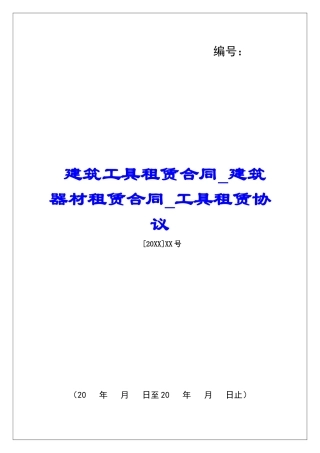 编号：

建筑工具租赁合同_建筑器材租赁合同_工具租赁协议

[20XX]XX号

（20　年　月　日至20　年　月　日止）